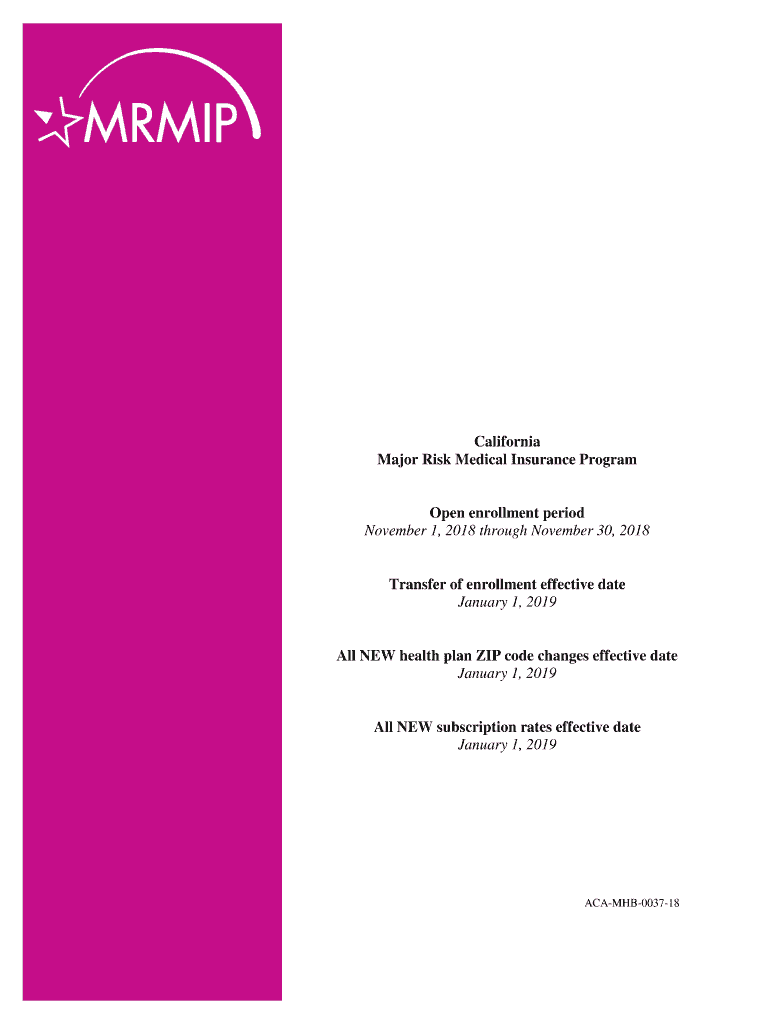 MRMIP

California
Major Risk Medical Insurance Program

Open enrollment period
November 1, 2018 through November 30, 2018

Transfer of enrollment effective date
January 1, 2019

All NEW health plan ZIP code changes effective date
January 1, 2019

All NEW subscription rates effective date
January 1, 2019

ACA-MHB-0037-18